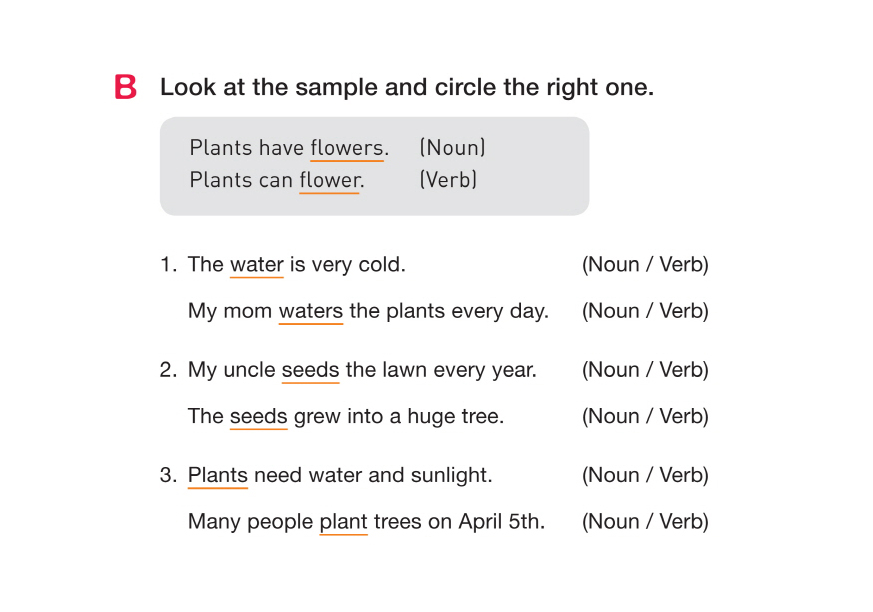 B Look at the sample and circle the right one.

Plants have flowers. (Noun)
Plants can flower. (Verb)

1. The water is very cold. (Noun / Verb)
My mom waters the plants every day. (Noun / Verb)

2. My uncle seeds the lawn every year. (Noun / Verb)
The seeds grew into a huge tree. (Noun / Verb)

3. Plants need water and sunlight. (Noun / Verb)
Many people plant trees on April 5th. (Noun / Verb)